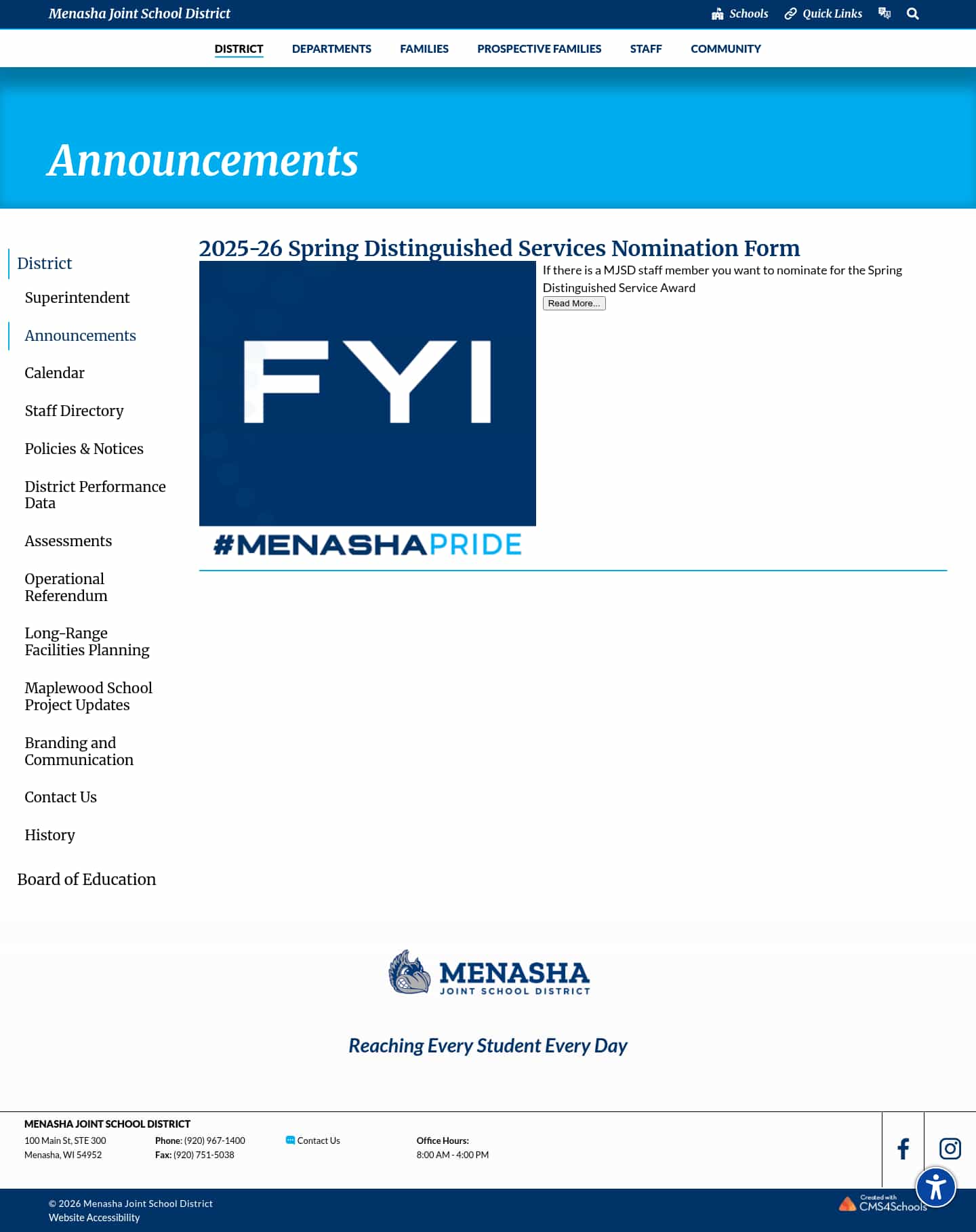 Menasha Joint School District

Schools Quick Links

DISTRICT DEPARTMENTS FAMILIES PROSPECTIVE FAMILIES STAFF COMMUNITY

Announcements

District

Superintendent

Announcements

Calendar

Staff Directory

Policies & Notices

District Performance Data

Assessments

Operational Referendum

Long-Range Facilities Planning

Maplewood School Project Updates

Branding and Communication

Contact Us

History

Board of Education

2025-26 Spring Distinguished Services Nomination Form

FYI

#MENASHAPRIDE

If there is a MJSD staff member you want to nominate for the Spring Distinguished Service Award

Read More...

MENASHA JOINT SCHOOL DISTRICT

Reaching Every Student Every Day

MENASHA JOINT SCHOOL DISTRICT

100 Main St, STE 300
Menasha, WI 54952

Phone: (920) 967-1400
Fax: (920) 751-5038

Contact Us

Office Hours:
8:00 AM - 4:00 PM

© 2026 Menasha Joint School District
Website Accessibility

Created with CMS4Schools